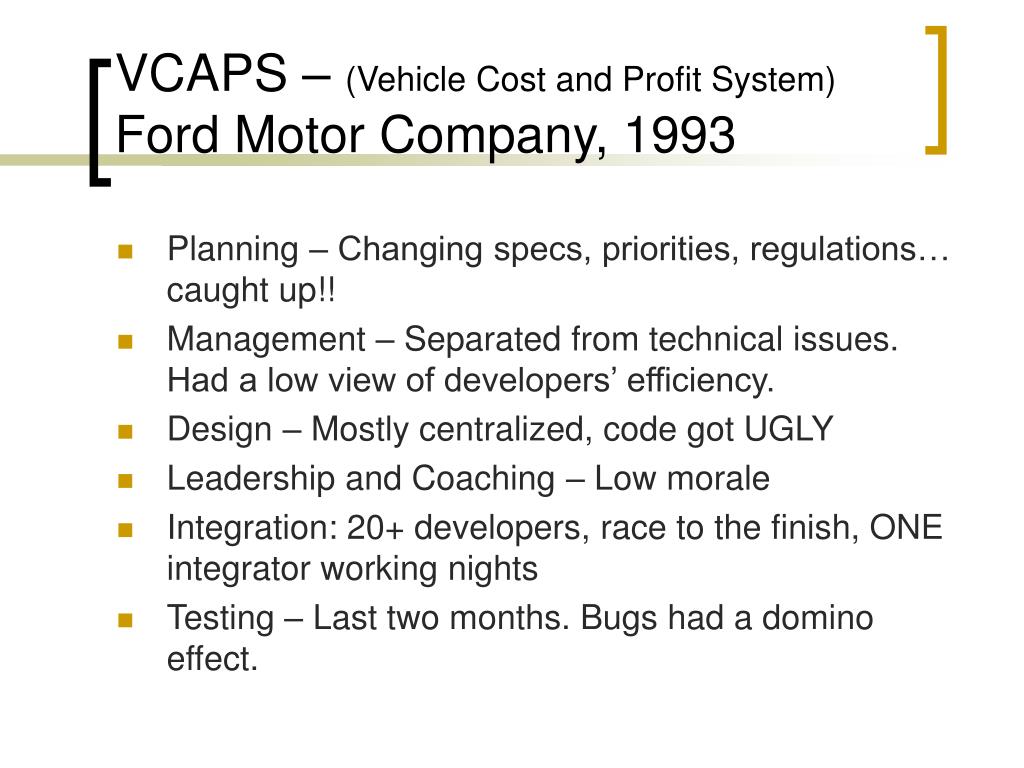 VCAPS – (Vehicle Cost and Profit System)
Ford Motor Company, 1993

- Planning – Changing specs, priorities, regulations… caught up!!
- Management – Separated from technical issues. Had a low view of developers’ efficiency.
- Design – Mostly centralized, code got UGLY
- Leadership and Coaching – Low morale
- Integration: 20+ developers, race to the finish, ONE integrator working nights
- Testing – Last two months. Bugs had a domino effect.